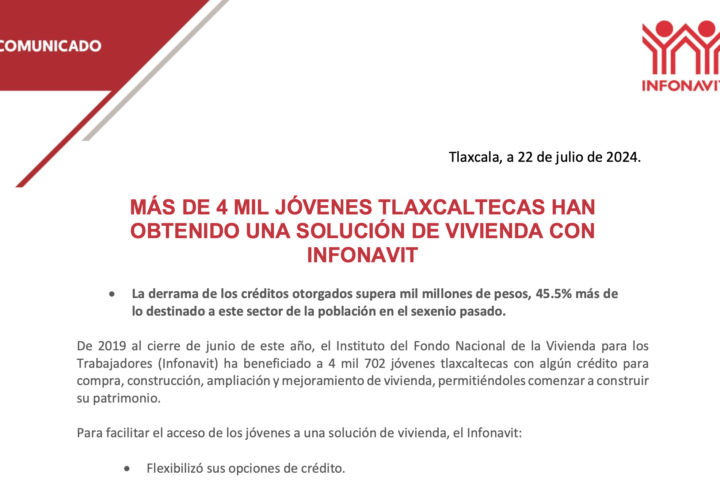 COMUNICADO

INFONAVIT

Tlaxcala, a 22 de julio de 2024.

MÁS DE 4 MIL JÓVENES TLAXCALTECAS HAN OBTENIDO UNA SOLUCIÓN DE VIVIENDA CON INFONAVIT

• La derrama de los créditos otorgados supera mil millones de pesos, 45.5% más de lo destinado a este sector de la población en el sexenio pasado.

De 2019 al cierre de junio de este año, el Instituto del Fondo Nacional de la Vivienda para los Trabajadores (Infonavit) ha beneficiado a 4 mil 702 jóvenes tlaxcaltecas con algún crédito para compra, construcción, ampliación y mejoramiento de vivienda, permitiéndoles comenzar a construir su patrimonio.

Para facilitar el acceso de los jóvenes a una solución de vivienda, el Infonavit:

• Flexibilizó sus opciones de crédito.